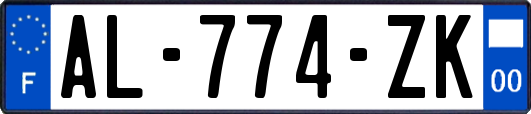 F
AL-774-ZK
00